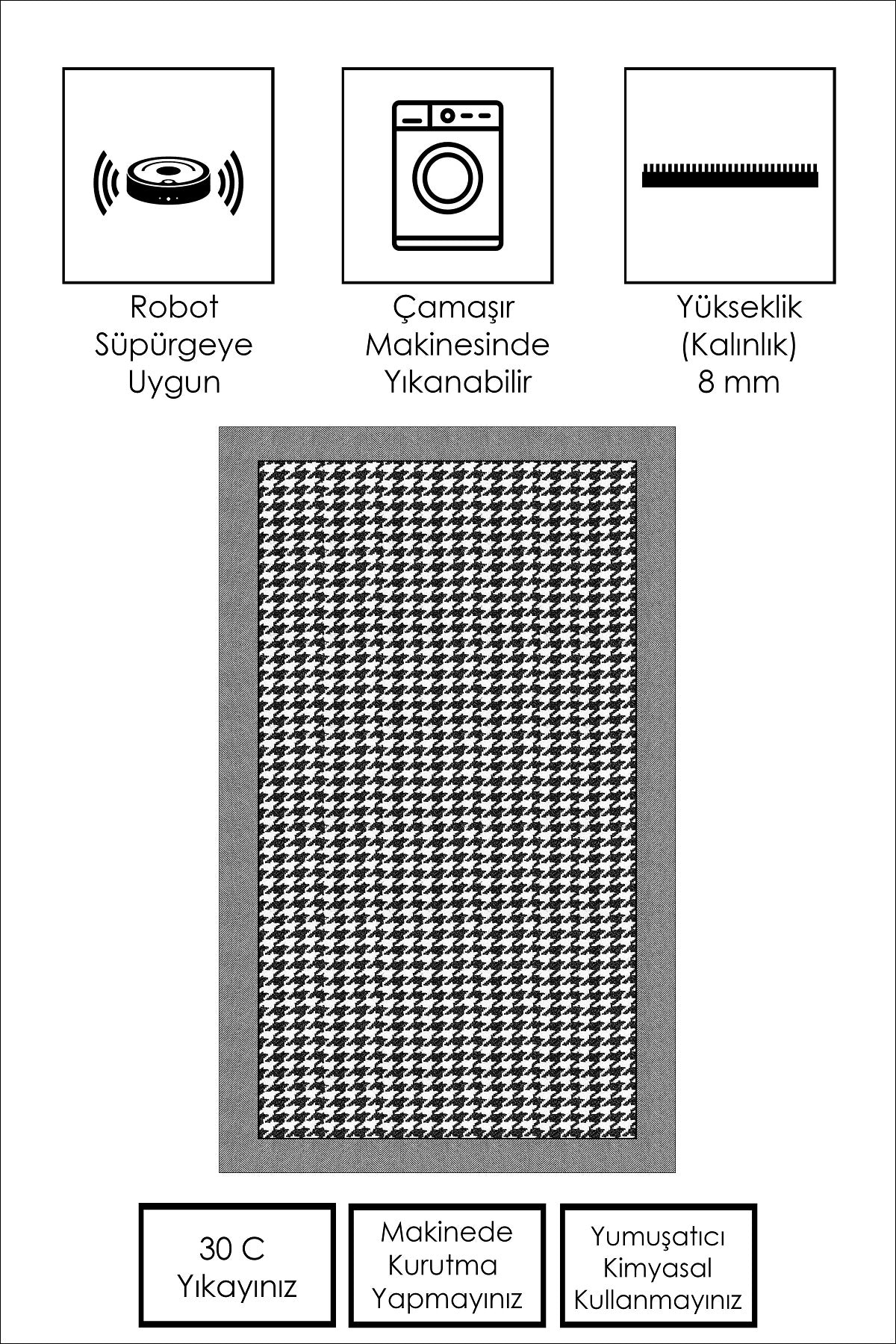 Robot Süpürgeye Uygun

Çamaşır Makinesinde Yıkanabilir

Yükseklik (Kalınlık) 8 mm

30 C Yıkayınız

Makinede Kurutma Yapmayınız

Yumuşatıcı Kimyasal Kullanmayınız